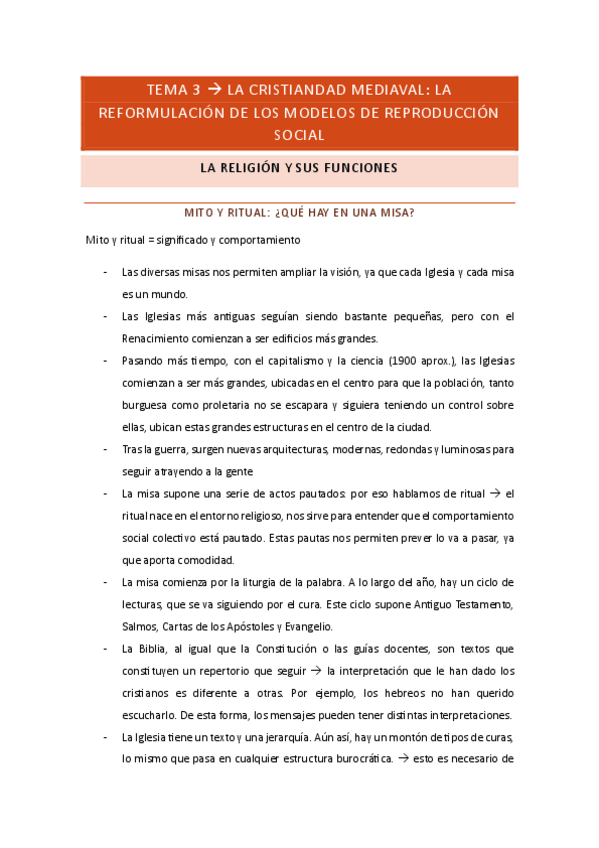 TEMA 3 → LA CRISTIANDAD MEDIAVAL: LA REFORMULACIÓN DE LOS MODELOS DE REPRODUCCIÓN SOCIAL

LA RELIGIÓN Y SUS FUNCIONES

MITO Y RITUAL: ¿QUÉ HAY EN UNA MISA?

Mito y ritual = significado y comportamiento

- Las diversas misas nos permiten ampliar la visión, ya que cada Iglesia y cada misa es un mundo.
- Las Iglesias más antiguas seguían siendo bastante pequeñas, pero con el Renacimiento comienzan a ser edificios más grandes.
- Pasando más tiempo, con el capitalismo y la ciencia (1900 aprox.), las Iglesias comienzan a ser más grandes, ubicadas en el centro para que la población, tanto burguesa como proletaria no se escapara y siguiera teniendo un control sobre ellas, ubican estas grandes estructuras en el centro de la ciudad.
- Tras la guerra, surgen nuevas arquitecturas, modernas, redondas y luminosas para seguir atrayendo a la gente
- La misa supone una serie de actos pautados: por eso hablamos de ritual → el ritual nace en el entorno religioso, nos sirve para entender que el comportamiento social colectivo está pautado. Estas pautas nos permiten prever lo va a pasar, ya que aporta comodidad.
- La misa comienza por la liturgia de la palabra. A lo largo del año, hay un ciclo de lecturas, que se va siguiendo por el cura. Este ciclo supone Antiguo Testamento, Salmos, Cartas de los Apóstoles y Evangelio.
- La Biblia, al igual que la Constitución o las guías docentes, son textos que constituyen un repertorio que seguir → la interpretación que le han dado los cristianos es diferente a otras. Por ejemplo, los hebreos no han querido escucharlo. De esta forma, los mensajes pueden tener distintas interpretaciones.
- La Iglesia tiene un texto y una jerarquía. Aún así, hay un montón de tipos de curas, lo mismo que pasa en cualquier estructura burocrática. → esto es necesario de